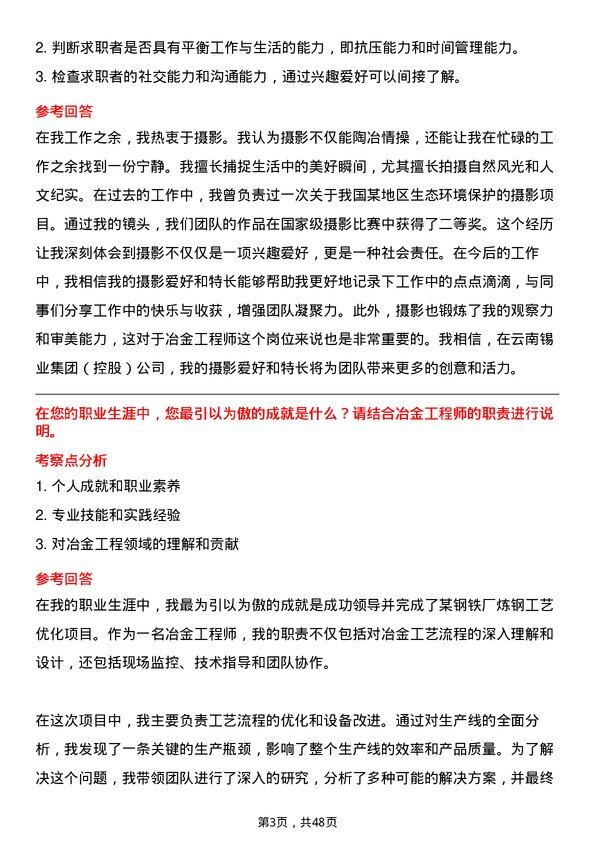 2. 判断求职者是否具有平衡工作与生活的能力，即抗压能力和时间管理能力。

3. 检查求职者的社交能力和沟通能力，通过兴趣爱好可以间接了解。

参考回答

在我工作之余，我热衷于摄影。我认为摄影不仅能陶冶情操，还能让我在忙碌的工作之余找到一份宁静。我擅长捕捉生活中的美好瞬间，尤其擅长拍摄自然风光和人文纪实。在过去的工作中，我曾负责过一次关于我国某地区生态环境保护的摄影项目。通过我的镜头，我们团队的作品在国家级摄影比赛中获得了二等奖。这个经历让我深刻体会到摄影不仅仅是一项兴趣爱好，更是一种社会责任。在今后的工作中，我相信我的摄影爱好和特长能够帮助我更好地记录下工作中的点点滴滴，与同事们分享工作中的快乐与收获，增强团队凝聚力。此外，摄影也锻炼了我的观察力和审美能力，这对于冶金工程师这个岗位来说也是非常重要的。我相信，在云南锡业集团（控股）公司，我的摄影爱好和特长将为团队带来更多的创意和活力。

在您的职业生涯中，您最引以为傲的成就是什么？请结合冶金工程师的职责进行说明。

考察点分析

1. 个人成就和职业素养

2. 专业技能和实践经验

3. 对冶金工程领域的理解和贡献

参考回答

在我的职业生涯中，我最为引以为傲的成就是成功领导并完成了某钢铁厂炼钢工艺优化项目。作为一名冶金工程师，我的职责不仅包括对冶金工艺流程的深入理解和设计，还包括现场监控、技术指导和团队协作。

在这次项目中，我主要负责工艺流程的优化和设备改进。通过对生产线的全面分析，我发现了一条关键的生产瓶颈，影响了整个生产线的效率和产品质量。为了解决这个问题，我带领团队进行了深入的研究，分析了多种可能的解决方案，并最终

第3页，共48页